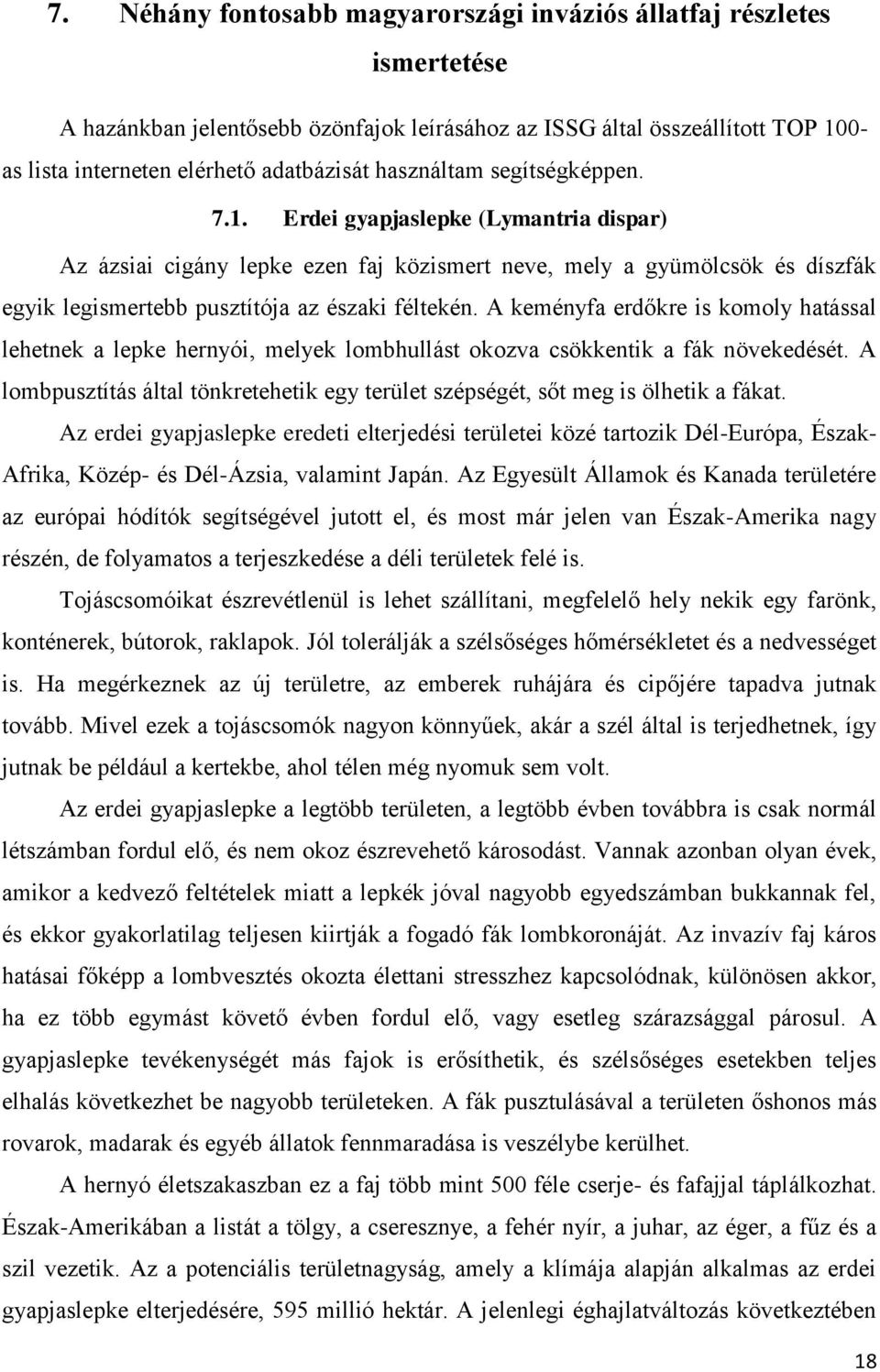 7. Néhány fontosabb magyarországi inváziós állatfaj részletes ismertetése

A hazánkban jelentősebb özönfajok leírásához az ISSG által összeállított TOP 100-as lista interneten elérhető adatbázisát használtam segítségképpen.

7.1. Erdei gyapjaslepke (Lymantria dispar)

Az ázsiai cigány lepke ezen faj közismert neve, mely a gyümölcsök és díszfák egyik legismertebb pusztítója az északi féltekén. A keményfa erdőkre is komoly hatással lehetnek a lepke hernyói, melyek lombhullást okozva csökkentik a fák növekedését. A lombpusztítás által tönkretehetik egy terület szépségét, sőt meg is ölhetik a fákat.

Az erdei gyapjaslepke eredeti elterjedési területei közé tartozik Dél-Európa, Észak-Afrika, Közép- és Dél-Ázsia, valamint Japán. Az Egyesült Államok és Kanada területére az európai hódítók segítségével jutott el, és most már jelen van Észak-Amerika nagy részén, de folyamatos a terjeszkedése a déli területek felé is.

Tojáscsomóikat észrevétlenül is lehet szállítani, megfelelő hely nekik egy farönk, konténerek, bútorok, raklapok. Jól tolerálják a szélsőséges hőmérsékletet és a nedvességet is. Ha megérkeznek az új területre, az emberek ruhájára és cipőjére tapadva jutnak tovább. Mivel ezek a tojáscsomók nagyon könnyűek, akár a szél által is terjedhetnek, így jutnak be például a kertekbe, ahol télen még nyomuk sem volt.

Az erdei gyapjaslepke a legtöbb területen, a legtöbb évben továbbra is csak normál létszámban fordul elő, és nem okoz észrevehető károsodást. Vannak azonban olyan évek, amikor a kedvező feltételek miatt a lepkék jóval nagyobb egyedszámban bukkannak fel, és ekkor gyakorlatilag teljesen kiirtják a fogadó fák lombkoronáját. Az invazív faj káros hatásai főképp a lombvesztés okozta élettani stresszhez kapcsolódnak, különösen akkor, ha ez több egymást követő évben fordul elő, vagy esetleg szárazsággal párosul. A gyapjaslepke tevékenységét más fajok is erősíthetik, és szélsőséges esetekben teljes elhalás következhet be nagyobb területeken. A fák pusztulásával a területen őshonos más rovarok, madarak és egyéb állatok fennmaradása is veszélybe kerülhet.

A hernyó életszakaszban ez a faj több mint 500 féle cserje- és fafajjal táplálkozhat. Észak-Amerikában a listát a tölgy, a cseresznye, a fehér nyír, a juhar, az éger, a fűz és a szil vezetik. Az a potenciális területnagyság, amely a klímája alapján alkalmas az erdei gyapjaslepke elterjedésére, 595 millió hektár. A jelenlegi éghajlatváltozás következtében

18